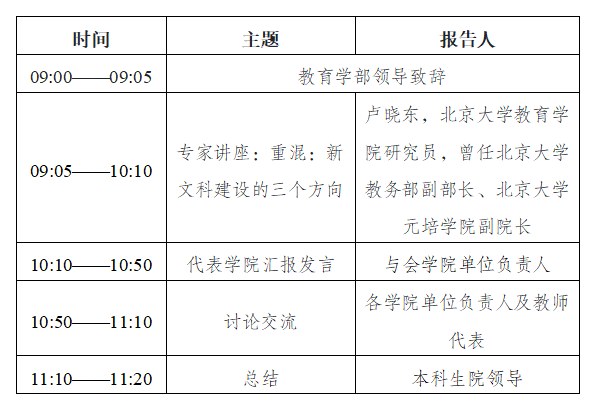 | 时间 | 主题 | 报告人 |
|---|---|---|
| 09:00——09:05 | 教育学部领导致辞 | |
| 09:05——10:10 | 专家讲座：重混：新文科建设的三个方向 | 卢晓东，北京大学教育学院研究员，曾任北京大学教务部副部长、北京大学元培学院副院长 |
| 10:10——10:50 | 代表学院汇报发言 | 与会学院单位负责人 |
| 10:50——11:10 | 讨论交流 | 各学院单位负责人及教师代表 |
| 11:10——11:20 | 总结 | 本科生院领导 |